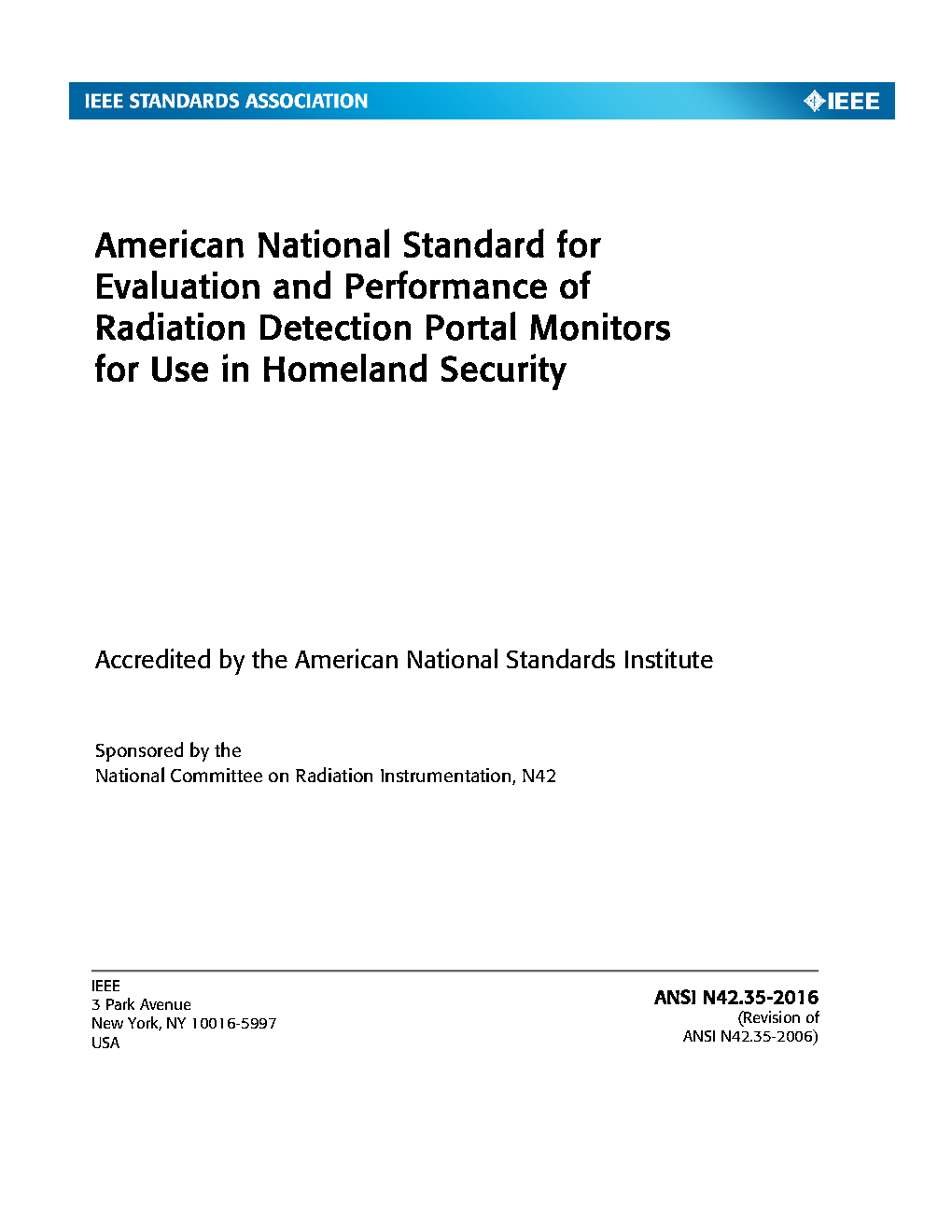 IEEE STANDARDS ASSOCIATION

IEEE

American National Standard for Evaluation and Performance of Radiation Detection Portal Monitors for Use in Homeland Security

Accredited by the American National Standards Institute

Sponsored by the
National Committee on Radiation Instrumentation, N42

IEEE
3 Park Avenue
New York, NY 10016-5997
USA

ANSI N42.35-2016
(Revision of
ANSI N42.35-2006)